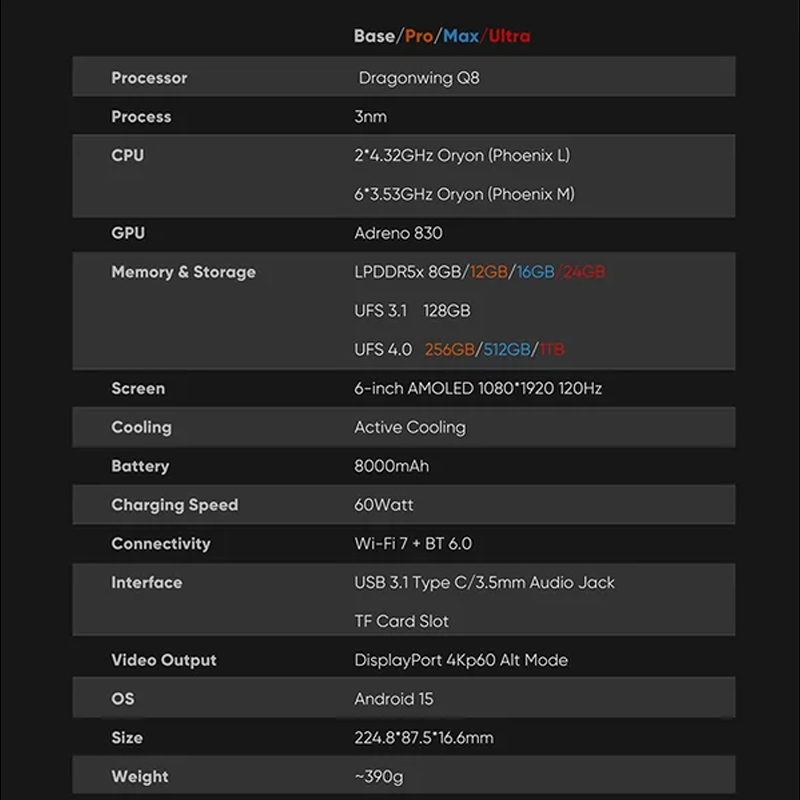 |  | Base/Pro/Max/Ultra |
|---|---|
| Processor | Dragonwing Q8 |
| Process | 3nm |
| CPU | 2*4.32GHz Oryon (Phoenix L) 6*3.53GHz Oryon (Phoenix M) |
| GPU | Adreno 830 |
| Memory & Storage | LPDDR5x 8GB/12GB/16GB/24GB UFS 3.1 128GB UFS 4.0 256GB/512GB/1TB |
| Screen | 6-inch AMOLED 1080*1920 120Hz |
| Cooling | Active Cooling |
| Battery | 8000mAh |
| Charging Speed | 60Watt |
| Connectivity | Wi-Fi 7 + BT 6.0 |
| Interface | USB 3.1 Type C/3.5mm Audio Jack TF Card Slot |
| Video Output | DisplayPort 4Kp60 Alt Mode |
| OS | Android 15 |
| Size | 224.8*87.5*16.6mm |
| Weight | ~390g |